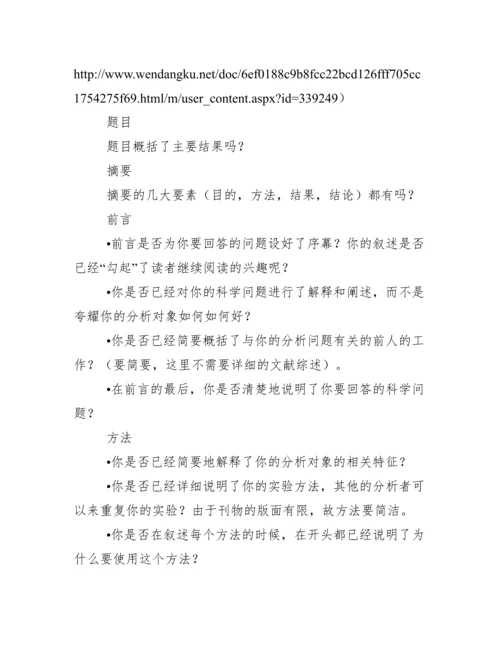 http://www.wendangku.net/doc/6ef0188c9b8fcc22bcd126fff705cc1754275f69.html/m/user_content.aspx?id=339249）

题目

题目概括了主要结果吗？

摘要

摘要的几大要素（目的，方法，结果，结论）都有吗？

前言

•前言是否为你要回答的问题设好了序幕？你的叙述是否已经“勾起”了读者继续阅读的兴趣呢？

•你是否已经对你的科学问题进行了解释和阐述，而不是夸耀你的分析对象如何如何好？

•你是否已经简要概括了与你的分析问题有关的前人的工作？（要简要，这里不需要详细的文献综述）。

•在前言的最后，你是否清楚地说明了你要回答的科学问题？

方法

•你是否已经简要地解释了你的分析对象的相关特征？

•你是否已经详细说明了你的实验方法，其他的分析者可以来重复你的实验？由于刊物的版面有限，故方法要简洁。

•你是否在叙述每个方法的时候，在开头都已经说明了为什么要使用这个方法？